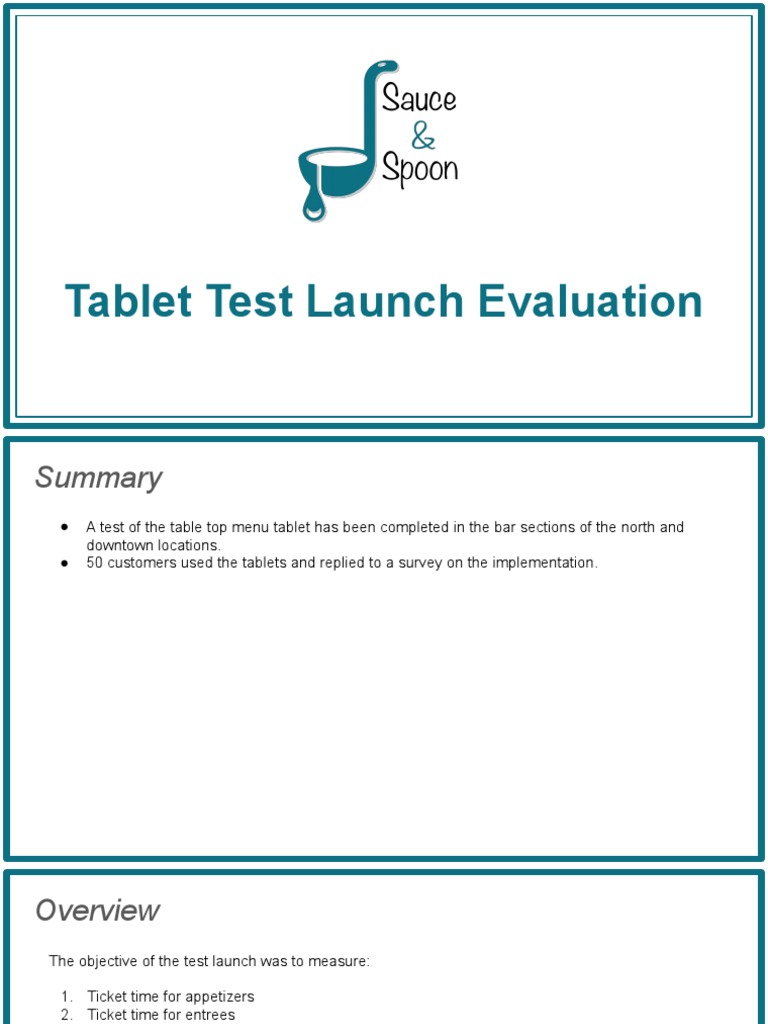 Sauce
&
Spoon

Tablet Test Launch Evaluation

Summary

● A test of the table top menu tablet has been completed in the bar sections of the north and downtown locations.
● 50 customers used the tablets and replied to a survey on the implementation.

Overview

The objective of the test launch was to measure:

1. Ticket time for appetizers
2. Ticket time for entrees